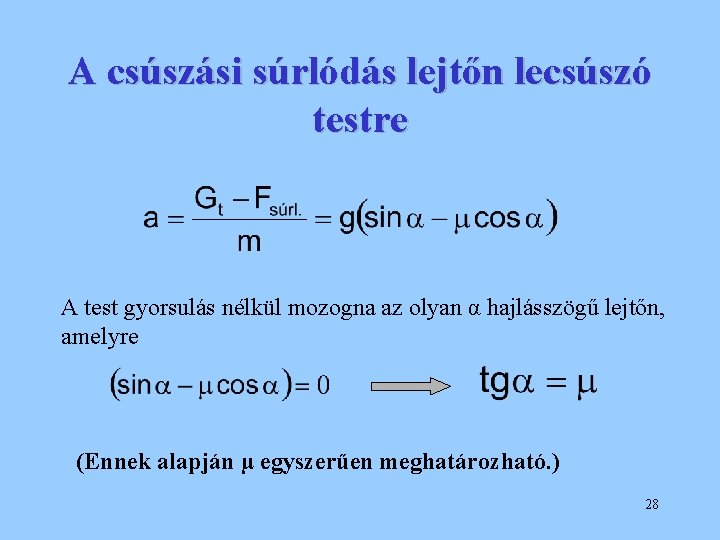 A csúszási súrlódás lejtőn lecsúszó testre

$a = \frac{G_t - F_{súrl.}}{m} = g(\sin\alpha - \mu\cos\alpha)$

A test gyorsulás nélkül mozogna az olyan α hajlásszögű lejtőn, amelyre

$(\sin\alpha - \mu\cos\alpha) = 0$

$tg\alpha = \mu$

(Ennek alapján μ egyszerűen meghatározható.)

28